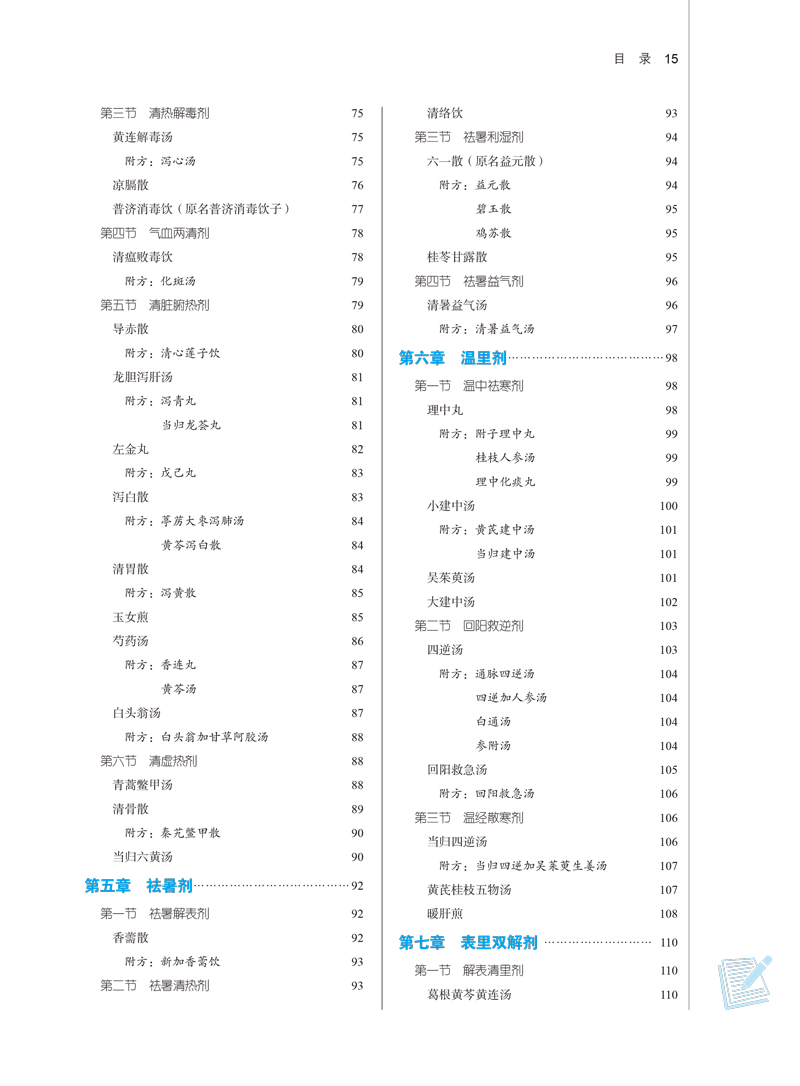 目 录 15

第三节 清热解毒剂 75
黄连解毒汤 75
附方：泻心汤 75
凉膈散 76
普济消毒饮（原名普济消毒饮子） 77
第四节 气血两清剂 78
清瘟败毒饮 78
附方：化斑汤 79
第五节 清脏腑热剂 79
导赤散 80
附方：清心莲子饮 80
龙胆泻肝汤 81
附方：泻青丸 81
当归龙荟丸 81
左金丸 82
附方：戊己丸 83
泻白散 83
附方：葶苈大枣泻肺汤 84
黄芩泻白散 84
清胃散 84
附方：泻黄散 85
玉女煎 85
芍药汤 86
附方：香连丸 87
黄芩汤 87
白头翁汤 87
附方：白头翁加甘草阿胶汤 88
第六节 清虚热剂 88
青蒿鳖甲汤 88
清骨散 89
附方：秦艽鳖甲散 90
当归六黄汤 90
第五章 祛暑剂 92
第一节 祛暑解表剂 92
香薷散 92
附方：新加香薷饮 93
第二节 祛暑清热剂 93

清络饮 93
第三节 祛暑利湿剂 94
六一散（原名益元散） 94
附方：益元散 94
碧玉散 95
鸡苏散 95
桂苓甘露散 95
第四节 祛暑益气剂 96
清暑益气汤 96
附方：清暑益气汤 97
第六章 温里剂 98
第一节 温中祛寒剂 98
理中丸 98
附方：附子理中丸 99
桂枝人参汤 99
理中化痰丸 99
小建中汤 100
附方：黄芪建中汤 101
当归建中汤 101
吴茱萸汤 101
大建中汤 102
第二节 回阳救逆剂 103
四逆汤 103
附方：通脉四逆汤 104
四逆加人参汤 104
白通汤 104
参附汤 104
回阳救急汤 105
附方：回阳救急汤 106
第三节 温经散寒剂 106
当归四逆汤 106
附方：当归四逆加吴茱萸生姜汤 107
黄芪桂枝五物汤 107
暖肝煎 108
第七章 表里双解剂 110
第一节 解表清里剂 110
葛根黄芩黄连汤 110